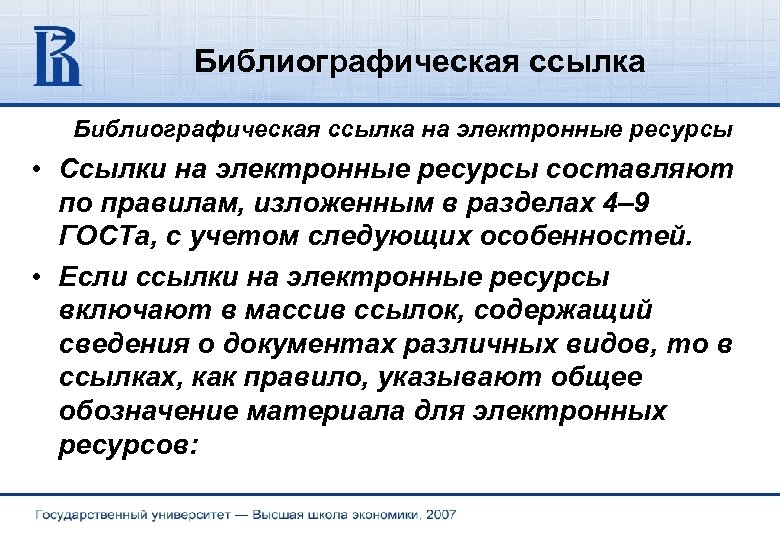 Библиографическая ссылка

Библиографическая ссылка на электронные ресурсы

• Ссылки на электронные ресурсы составляют по правилам, изложенным в разделах 4–9 ГОСТа, с учетом следующих особенностей.

• Если ссылки на электронные ресурсы включают в массив ссылок, содержащий сведения о документах различных видов, то в ссылках, как правило, указывают общее обозначение материала для электронных ресурсов:

Государственный университет — Высшая школа экономики, 2007